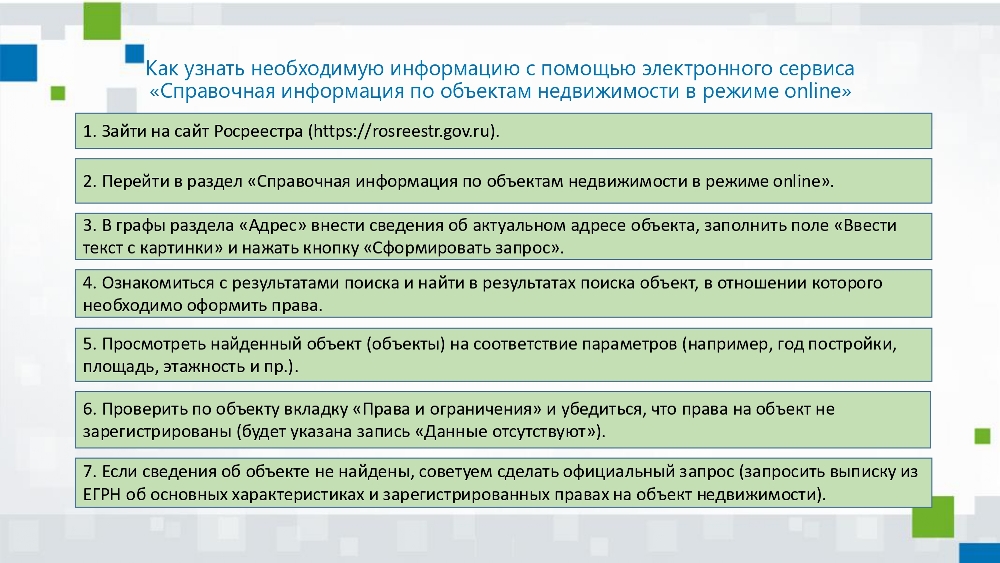 Как узнать необходимую информацию с помощью электронного сервиса «Справочная информация по объектам недвижимости в режиме online»

1. Зайти на сайт Росреестра (https://rosreestr.gov.ru).

2. Перейти в раздел «Справочная информация по объектам недвижимости в режиме online».

3. В графы раздела «Адрес» внести сведения об актуальном адресе объекта, заполнить поле «Ввести текст с картинки» и нажать кнопку «Сформировать запрос».

4. Ознакомиться с результатами поиска и найти в результатах поиска объект, в отношении которого необходимо оформить права.

5. Просмотреть найденный объект (объекты) на соответствие параметров (например, год постройки, площадь, этажность и пр.).

6. Проверить по объекту вкладку «Права и ограничения» и убедиться, что права на объект не зарегистрированы (будет указана запись «Данные отсутствуют»).

7. Если сведения об объекте не найдены, советуем сделать официальный запрос (запросить выписку из ЕГРН об основных характеристиках и зарегистрированных правах на объект недвижимости).